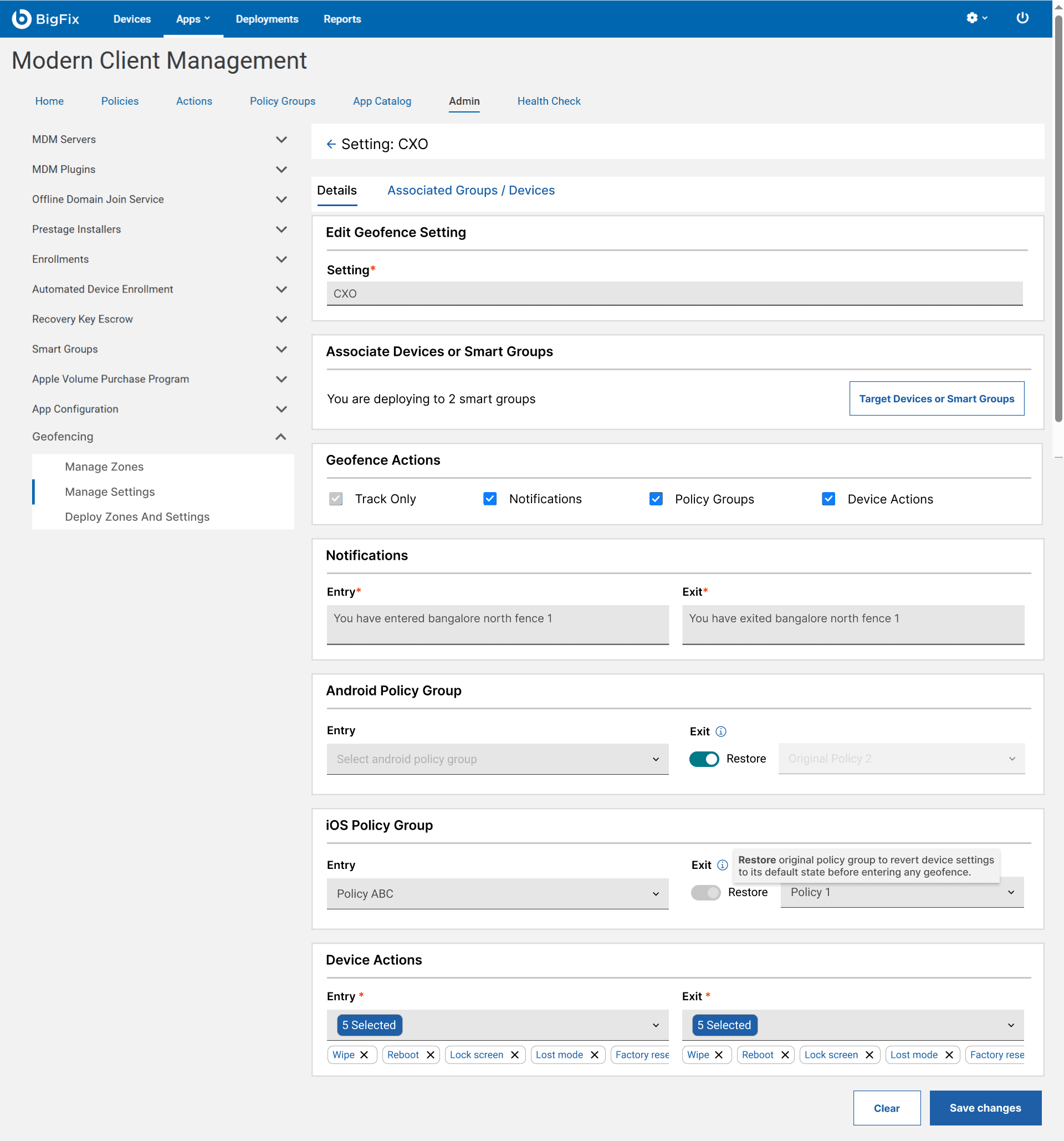 BigFix Devices Apps Deployments Reports

Modern Client Management

Home Policies Actions Policy Groups App Catalog Admin Health Check

MDM Servers
MDM Plugins
Offline Domain Join Service
Prestage Installers
Enrollments
Automated Device Enrollment
Recovery Key Escrow
Smart Groups
Apple Volume Purchase Program
App Configuration
Geofencing
Manage Zones
Manage Settings
Deploy Zones And Settings

Setting: CXO

Details Associated Groups / Devices

Edit Geofence Setting

Setting*
CXO

Associate Devices or Smart Groups

You are deploying to 2 smart groups

Target Devices or Smart Groups

Geofence Actions

Track Only Notifications Policy Groups Device Actions

Notifications

Entry*
You have entered bangalore north fence 1

Exit*
You have exited bangalore north fence 1

Android Policy Group

Entry
Select android policy group

Exit
Restore
Original Policy 2

iOS Policy Group

Entry
Policy ABC

Exit
Restore original policy group to revert device settings to its default state before entering any geofence.
Restore
Policy 1

Device Actions

Entry *
5 Selected
Wipe Reboot Lock screen Lost mode Factory rese

Exit *
5 Selected
Wipe Reboot Lock screen Lost mode Factory rese

Clear Save changes